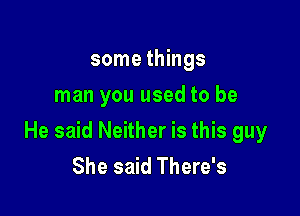 some things
man you used to be
He said Neither is this guy
She said There's